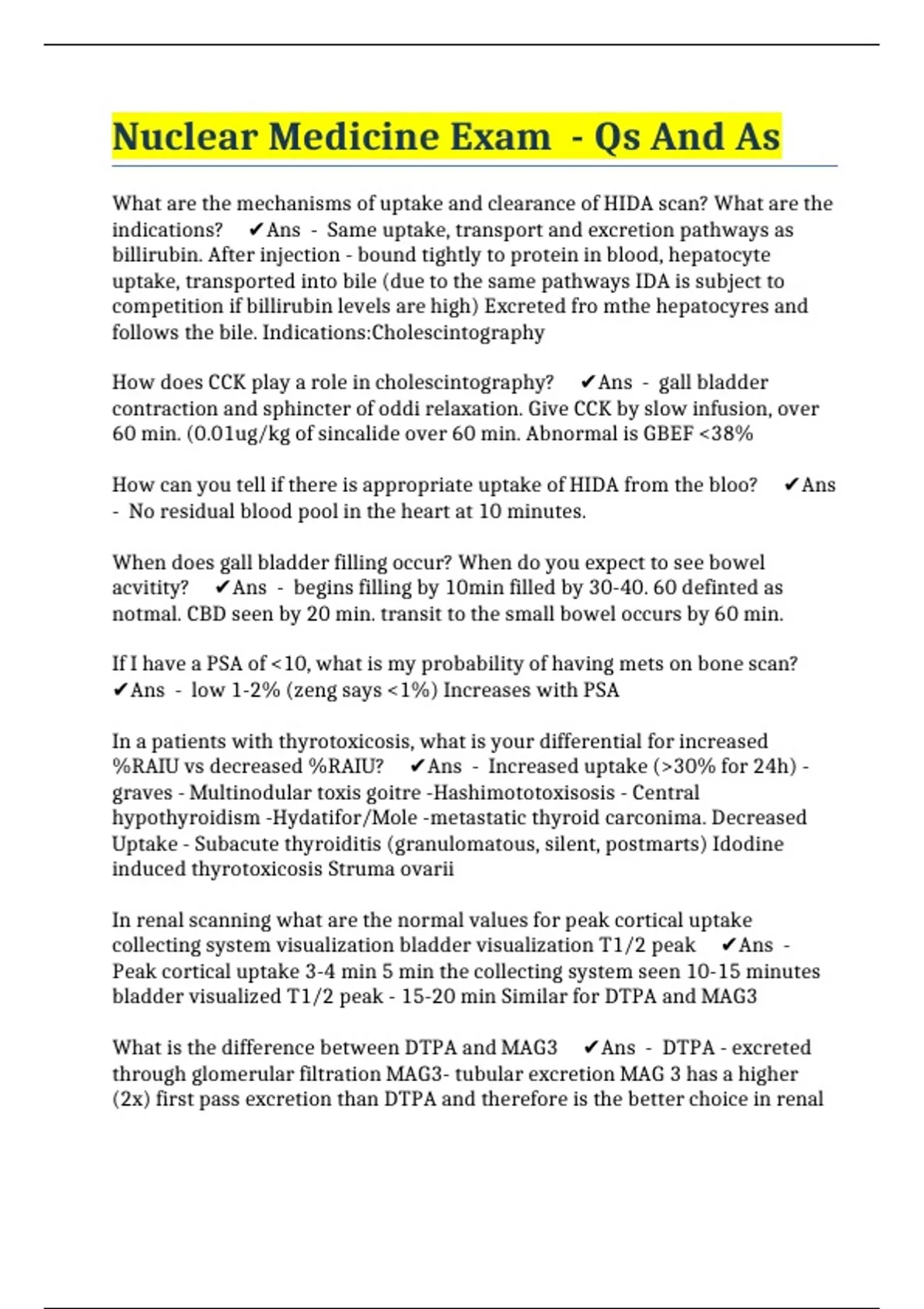 Nuclear Medicine Exam - Qs And As

What are the mechanisms of uptake and clearance of HIDA scan? What are the indications? ✔Ans - Same uptake, transport and excretion pathways as billirubin. After injection - bound tightly to protein in blood, hepatocyte uptake, transported into bile (due to the same pathways IDA is subject to competition if billirubin levels are high) Excreted fro mthe hepatocyres and follows the bile. Indications:Cholescintography

How does CCK play a role in cholescintography? ✔Ans - gall bladder contraction and sphincter of oddi relaxation. Give CCK by slow infusion, over 60 min. (0.01ug/kg of sincalide over 60 min. Abnormal is GBEF <38%

How can you tell if there is appropriate uptake of HIDA from the bloo? ✔Ans - No residual blood pool in the heart at 10 minutes.

When does gall bladder filling occur? When do you expect to see bowel acvitity? ✔Ans - begins filling by 10min filled by 30-40. 60 definted as notmal. CBD seen by 20 min. transit to the small bowel occurs by 60 min.

If I have a PSA of <10, what is my probability of having mets on bone scan? ✔Ans - low 1-2% (zeng says <1%) Increases with PSA

In a patients with thyrotoxicosis, what is your differential for increased %RAIU vs decreased %RAIU? ✔Ans - Increased uptake (>30% for 24h) - graves - Multinodular toxis goitre -Hashimototoxisosis - Central hypothyroidism -Hydatifor/Mole -metastatic thyroid carconima. Decreased Uptake - Subacute thyroiditis (granulomatous, silent, postmarts) Idodine induced thyrotoxicosis Struma ovarii

In renal scanning what are the normal values for peak cortical uptake collecting system visualization bladder visualization T1/2 peak ✔Ans - Peak cortical uptake 3-4 min 5 min the collecting system seen 10-15 minutes bladder visualized T1/2 peak - 15-20 min Similar for DTPA and MAG3

What is the difference between DTPA and MAG3 ✔Ans - DTPA - excreted through glomerular filtration MAG3- tubular excretion MAG 3 has a higher (2x) first pass excretion than DTPA and therefore is the better choice in renal